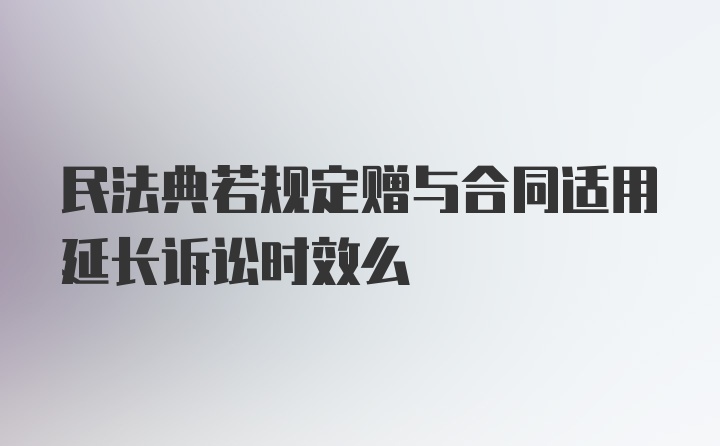 民法典若规定赠与合同适用延长诉讼时效么